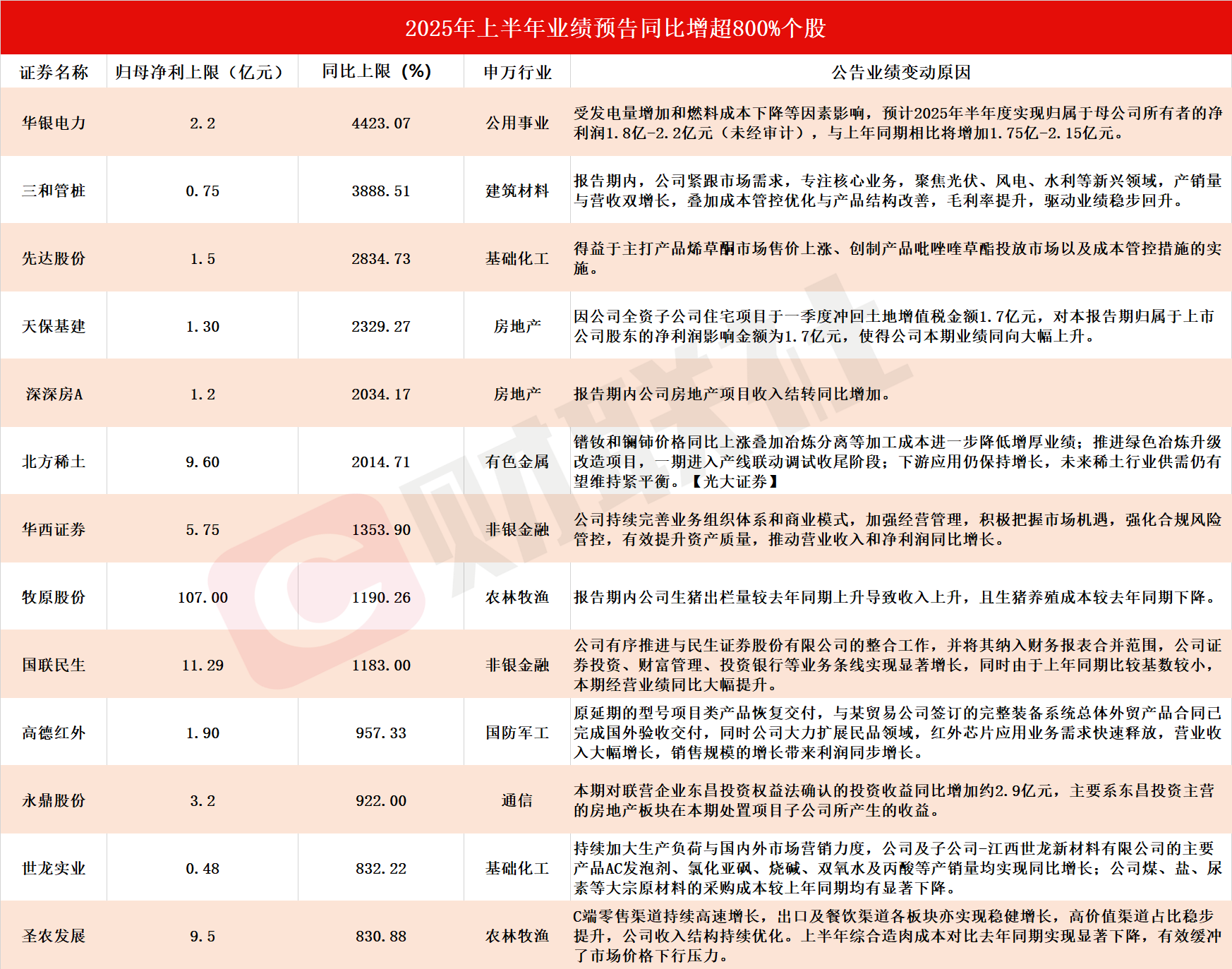 2025年上半年业绩预告同比增超800%个股

| 证券名称 | 归母净利上限（亿元） | 同比上限（%） | 申万行业 | 公告业绩变动原因 |
|---|---|---|---|---|
| 华银电力 | 2.2 | 4423.07 | 公用事业 | 受发电量增加和燃料成本下降等因素影响，预计2025年半年度实现归属于母公司所有者的净利润1.8亿-2.2亿元（未经审计），与上年同期相比将增加1.75亿-2.15亿元。 |
| 三和管桩 | 0.75 | 3888.51 | 建筑材料 | 报告期内，公司紧跟市场需求，专注核心业务，聚焦光伏、风电、水利等新兴领域，产销量与营收双增长，叠加成本管控优化与产品结构改善，毛利率提升，驱动业绩稳步回升。 |
| 先达股份 | 1.5 | 2834.73 | 基础化工 | 得益于主打产品烯草酮市场售价上涨、创制产品吡唑喹草酯投放市场以及成本管控措施的实施。 |
| 天保基建 | 1.30 | 2329.27 | 房地产 | 因公司全资子公司住宅项目于一季度冲回土地增值税金额1.7亿元，对本报告期归属于上市公司股东的净利润影响金额为1.7亿元，使得公司本期业绩同向大幅上升。 |
| 深深房A | 1.2 | 2034.17 | 房地产 | 报告期内公司房地产项目收入结转同比增加。 |
| 北方稀土 | 9.60 | 2014.71 | 有色金属 | 镨钕和镧铈价格同比上涨叠加冶炼分离等加工成本进一步降低增厚业绩；推进绿色冶炼升级改造项目，一期进入产线联动调试收尾阶段；下游应用仍保持增长，未来稀土行业供需仍有望维持紧平衡。【光大证券】 |
| 华西证券 | 5.75 | 1353.90 | 非银金融 | 公司持续完善业务组织体系和商业模式，加强经营管理，积极把握市场机遇，强化合规风险管控，有效提升资产质量，推动营业收入和净利润同比增长。 |
| 牧原股份 | 107.00 | 1190.26 | 农林牧渔 | 报告期内公司生猪出栏量较去年同期上升导致收入上升，且生猪养殖成本较去年同期下降。 |
| 国联民生 | 11.29 | 1183.00 | 非银金融 | 公司有序推进与民生证券股份有限公司的整合工作，并将其纳入财务报表合并范围，公司证券投资、财富管理、投资银行等业务条线实现显著增长，同时由于上年同期比较基数较小，本期经营业绩同比大幅提升。 |
| 高德红外 | 1.90 | 957.33 | 国防军工 | 原延期的型号项目类产品恢复交付，与某贸易公司签订的完整装备系统总体外贸产品合同已完成国外验收交付，同时公司大力扩展民品领域，红外芯片应用业务需求快速释放，营业收入大幅增长，销售规模的增长带来利润同步增长。 |
| 永鼎股份 | 3.2 | 922.00 | 通信 | 本期对联营企业东昌投资权益法确认的投资收益同比增加约2.9亿元，主要系东昌投资主营的房地产板块在本期处置项目子公司所产生的收益。 |
| 世龙实业 | 0.48 | 832.22 | 基础化工 | 持续加大生产负荷与国内外市场营销力度，公司及子公司-江西世龙新材料有限公司的主要产品AC发泡剂、氯化亚砜、烧碱、双氧水及丙酸等产销量均实现同比增长；公司煤、盐、尿素等大宗原材料的采购成本较上年同期均有显著下降。 |
| 圣农发展 | 9.5 | 830.88 | 农林牧渔 | C端零售渠道持续高速增长，出口及餐饮渠道各板块亦实现稳健增长，高价值渠道占比稳步提升，公司收入结构持续优化。上半年综合造肉成本对比去年同期实现显著下降，有效缓冲了市场价格下行压力。 |

财联社